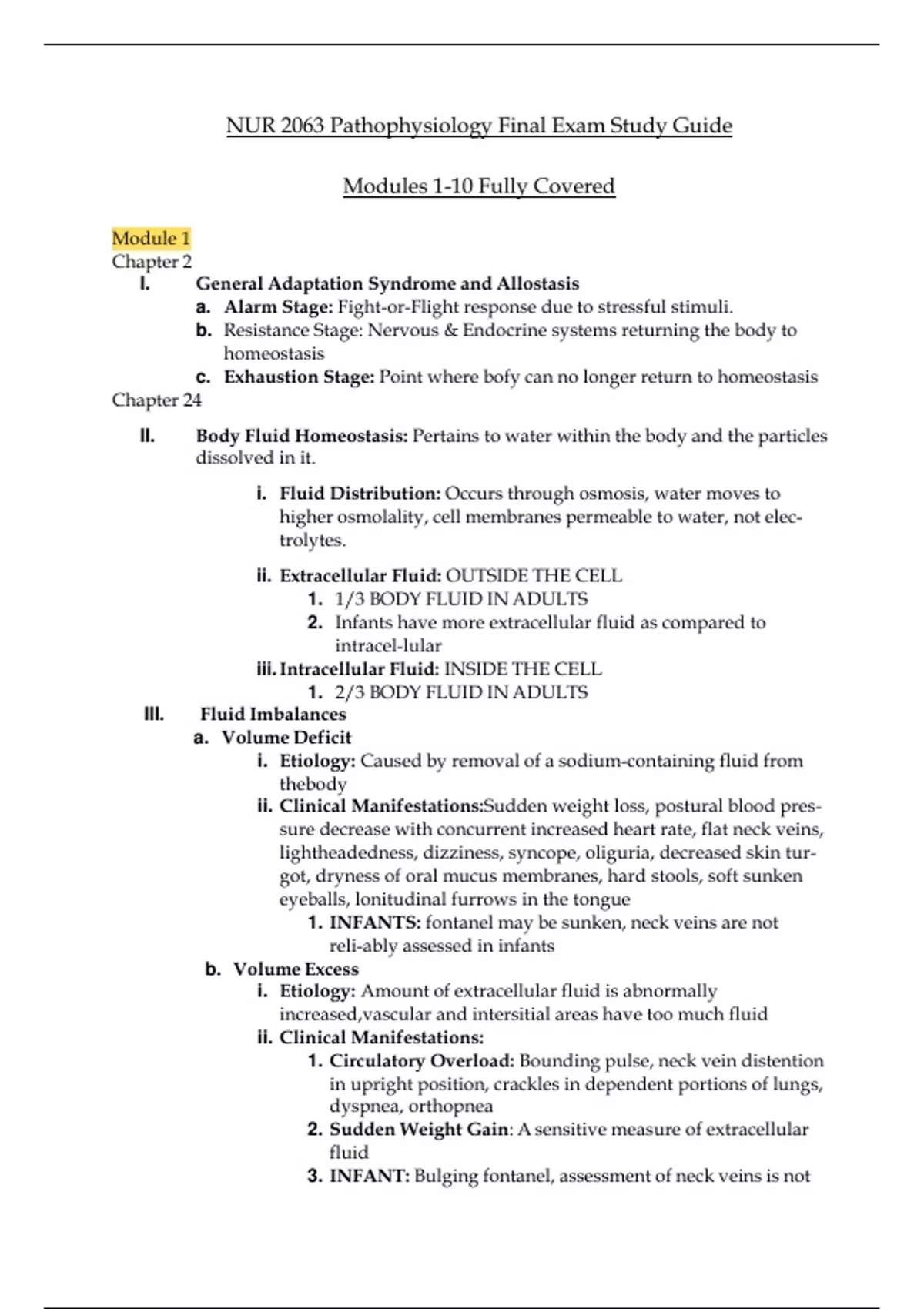 NUR 2063 Pathophysiology Final Exam Study Guide

Modules 1-10 Fully Covered

Module 1
Chapter 2

I. General Adaptation Syndrome and Allostasis
a. Alarm Stage: Fight-or-Flight response due to stressful stimuli.
b. Resistance Stage: Nervous & Endocrine systems returning the body to homeostasis
c. Exhaustion Stage: Point where bofy can no longer return to homeostasis

Chapter 24

II. Body Fluid Homeostasis: Pertains to water within the body and the particles dissolved in it.

i. Fluid Distribution: Occurs through osmosis, water moves to higher osmolality, cell membranes permeable to water, not electrolytes.

ii. Extracellular Fluid: OUTSIDE THE CELL
1. 1/3 BODY FLUID IN ADULTS
2. Infants have more extracellular fluid as compared to intracel-lular
iii. Intracellular Fluid: INSIDE THE CELL
1. 2/3 BODY FLUID IN ADULTS

III. Fluid Imbalances
a. Volume Deficit
i. Etiology: Caused by removal of a sodium-containing fluid from thebody
ii. Clinical Manifestations:Sudden weight loss, postural blood pressure decrease with concurrent increased heart rate, flat neck veins, lightheadedness, dizziness, syncope, oliguria, decreased skin turgot, dryness of oral mucus membranes, hard stools, soft sunken eyeballs, lonitudinal furrows in the tongue
1. INFANTS: fontanel may be sunken, neck veins are not reli-ably assessed in infants
b. Volume Excess
i. Etiology: Amount of extracellular fluid is abnormally increased,vascular and intersitial areas have too much fluid
ii. Clinical Manifestations:
1. Circulatory Overload: Bounding pulse, neck vein distention in upright position, crackles in dependent portions of lungs, dyspnea, orthopnea
2. Sudden Weight Gain: A sensitive measure of extracellular fluid
3. INFANT: Bulging fontanel, assessment of neck veins is not